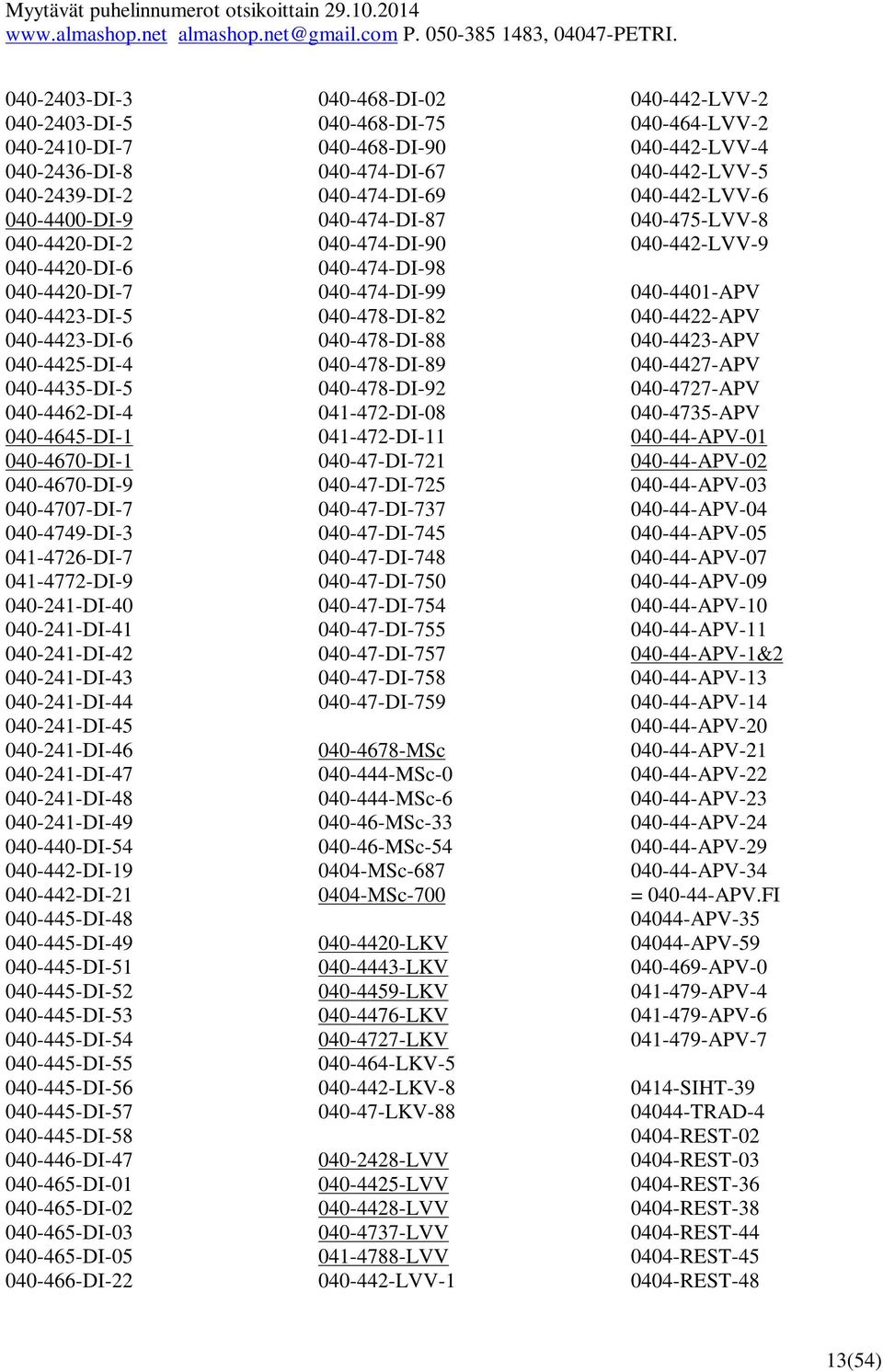 Myytävät puhelinnumerot otsikoittain 29.10.2014
www.almashop.net almashop.net@gmail.com P. 050-385 1483, 04047-PETRI.

040-2403-DI-3
040-2403-DI-5
040-2410-DI-7
040-2436-DI-8
040-2439-DI-2
040-4400-DI-9
040-4420-DI-2
040-4420-DI-6
040-4420-DI-7
040-4423-DI-5
040-4423-DI-6
040-4425-DI-4
040-4435-DI-5
040-4462-DI-4
040-4645-DI-1
040-4670-DI-1
040-4670-DI-9
040-4707-DI-7
040-4749-DI-3
041-4726-DI-7
041-4772-DI-9
040-241-DI-40
040-241-DI-41
040-241-DI-42
040-241-DI-43
040-241-DI-44
040-241-DI-45
040-241-DI-46
040-241-DI-47
040-241-DI-48
040-241-DI-49
040-440-DI-54
040-442-DI-19
040-442-DI-21
040-445-DI-48
040-445-DI-49
040-445-DI-51
040-445-DI-52
040-445-DI-53
040-445-DI-54
040-445-DI-55
040-445-DI-56
040-445-DI-57
040-445-DI-58
040-446-DI-47
040-465-DI-01
040-465-DI-02
040-465-DI-03
040-465-DI-05
040-466-DI-22

040-468-DI-02
040-468-DI-75
040-468-DI-90
040-474-DI-67
040-474-DI-69
040-474-DI-87
040-474-DI-90
040-474-DI-98
040-474-DI-99
040-478-DI-82
040-478-DI-88
040-478-DI-89
040-478-DI-92
041-472-DI-08
041-472-DI-11
040-47-DI-721
040-47-DI-725
040-47-DI-737
040-47-DI-745
040-47-DI-748
040-47-DI-750
040-47-DI-754
040-47-DI-755
040-47-DI-757
040-47-DI-758
040-47-DI-759

040-4678-MSc
040-444-MSc-0
040-444-MSc-6
040-46-MSc-33
040-46-MSc-54
0404-MSc-687
0404-MSc-700

040-4420-LKV
040-4443-LKV
040-4459-LKV
040-4476-LKV
040-4727-LKV
040-464-LKV-5
040-442-LKV-8
040-47-LKV-88

040-2428-LVV
040-4425-LVV
040-4428-LVV
040-4737-LVV
041-4788-LVV
040-442-LVV-1

040-442-LVV-2
040-464-LVV-2
040-442-LVV-4
040-442-LVV-5
040-442-LVV-6
040-475-LVV-8
040-442-LVV-9

040-4401-APV
040-4422-APV
040-4423-APV
040-4427-APV
040-4727-APV
040-4735-APV
040-44-APV-01
040-44-APV-02
040-44-APV-03
040-44-APV-04
040-44-APV-05
040-44-APV-07
040-44-APV-09
040-44-APV-10
040-44-APV-11
040-44-APV-1&2
040-44-APV-13
040-44-APV-14
040-44-APV-20
040-44-APV-21
040-44-APV-22
040-44-APV-23
040-44-APV-24
040-44-APV-29
040-44-APV-34
= 040-44-APV.FI
04044-APV-35
04044-APV-59
040-469-APV-0
041-479-APV-4
041-479-APV-6
041-479-APV-7

0414-SIHT-39
04044-TRAD-4
0404-REST-02
0404-REST-03
0404-REST-36
0404-REST-38
0404-REST-44
0404-REST-45
0404-REST-48

13(54)